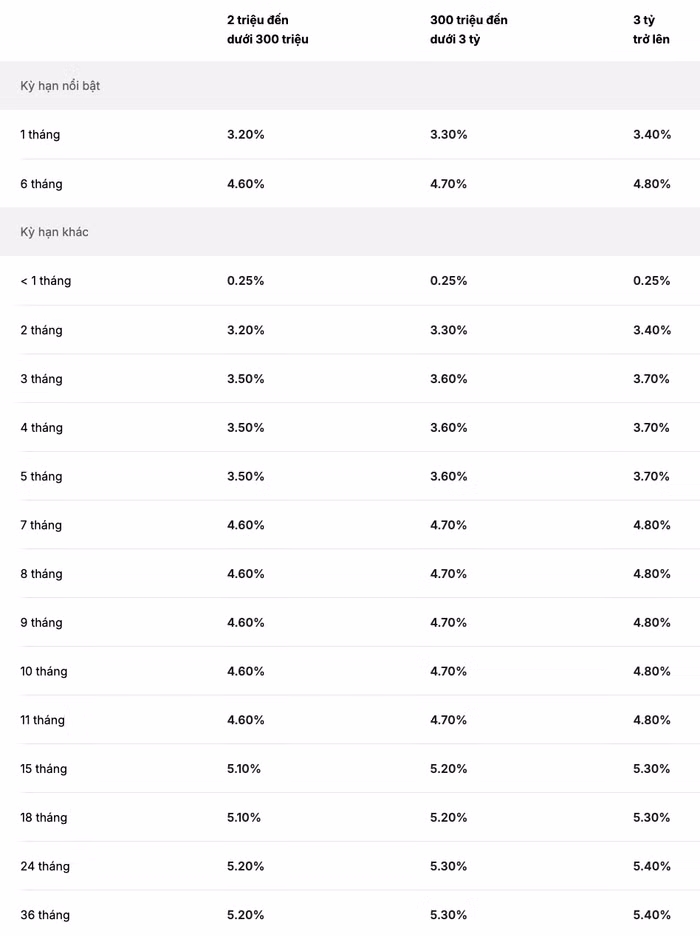 | | 2 triệu đến dưới 300 triệu | 300 triệu đến dưới 3 tỷ | 3 tỷ trở lên |
|---|---|---|---|
| Kỳ hạn nổi bật | | | |
| 1 tháng | 3.20% | 3.30% | 3.40% |
| 6 tháng | 4.60% | 4.70% | 4.80% |
| Kỳ hạn khác | | | |
| < 1 tháng | 0.25% | 0.25% | 0.25% |
| 2 tháng | 3.20% | 3.30% | 3.40% |
| 3 tháng | 3.50% | 3.60% | 3.70% |
| 4 tháng | 3.50% | 3.60% | 3.70% |
| 5 tháng | 3.50% | 3.60% | 3.70% |
| 7 tháng | 4.60% | 4.70% | 4.80% |
| 8 tháng | 4.60% | 4.70% | 4.80% |
| 9 tháng | 4.60% | 4.70% | 4.80% |
| 10 tháng | 4.60% | 4.70% | 4.80% |
| 11 tháng | 4.60% | 4.70% | 4.80% |
| 15 tháng | 5.10% | 5.20% | 5.30% |
| 18 tháng | 5.10% | 5.20% | 5.30% |
| 24 tháng | 5.20% | 5.30% | 5.40% |
| 36 tháng | 5.20% | 5.30% | 5.40% |